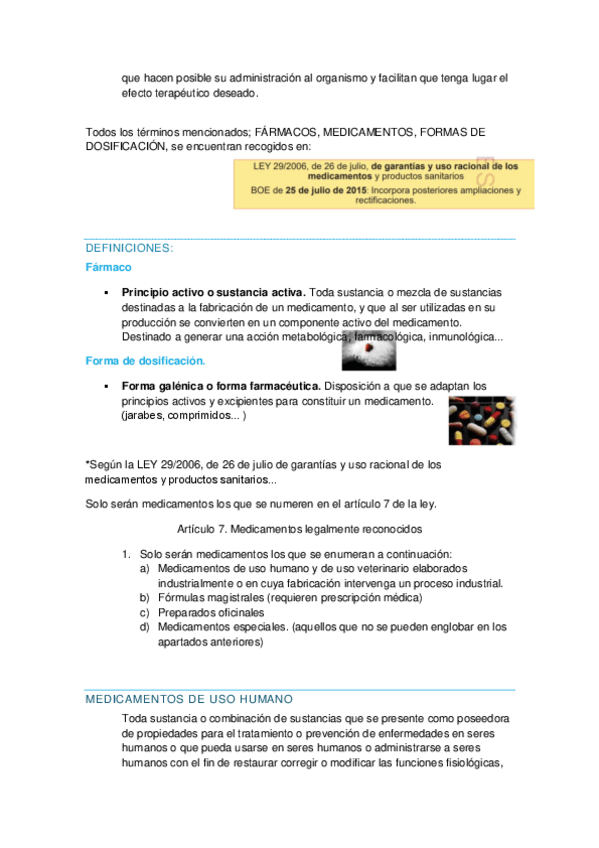 que hacen posible su administración al organismo y facilitan que tenga lugar el efecto terapéutico deseado.

Todos los términos mencionados; FÁRMACOS, MEDICAMENTOS, FORMAS DE DOSIFICACIÓN, se encuentran recogidos en:

LEY 29/2006, de 26 de julio, de garantías y uso racional de los medicamentos y productos sanitarios
BOE de 25 de julio de 2015: Incorpora posteriores ampliaciones y rectificaciones.

DEFINICIONES:

Fármaco

▪ Principio activo o sustancia activa. Toda sustancia o mezcla de sustancias destinadas a la fabricación de un medicamento, y que al ser utilizadas en su producción se convierten en un componente activo del medicamento. Destinado a generar una acción metabológica, farmacológica, inmunológica...

Forma de dosificación.

▪ Forma galénica o forma farmacéutica. Disposición a que se adaptan los principios activos y excipientes para constituir un medicamento. (jarabes, comprimidos... )

*Según la LEY 29/2006, de 26 de julio de garantías y uso racional de los medicamentos y productos sanitarios...

Solo serán medicamentos los que se numeren en el artículo 7 de la ley.

Artículo 7. Medicamentos legalmente reconocidos

1. Solo serán medicamentos los que se enumeran a continuación:
a) Medicamentos de uso humano y de uso veterinario elaborados industrialmente o en cuya fabricación intervenga un proceso industrial.
b) Fórmulas magistrales (requieren prescripción médica)
c) Preparados oficinales
d) Medicamentos especiales. (aquellos que no se pueden englobar en los apartados anteriores)

MEDICAMENTOS DE USO HUMANO

Toda sustancia o combinación de sustancias que se presente como poseedora de propiedades para el tratamiento o prevención de enfermedades en seres humanos o que pueda usarse en seres humanos o administrarse a seres humanos con el fin de restaurar corregir o modificar las funciones fisiológicas,